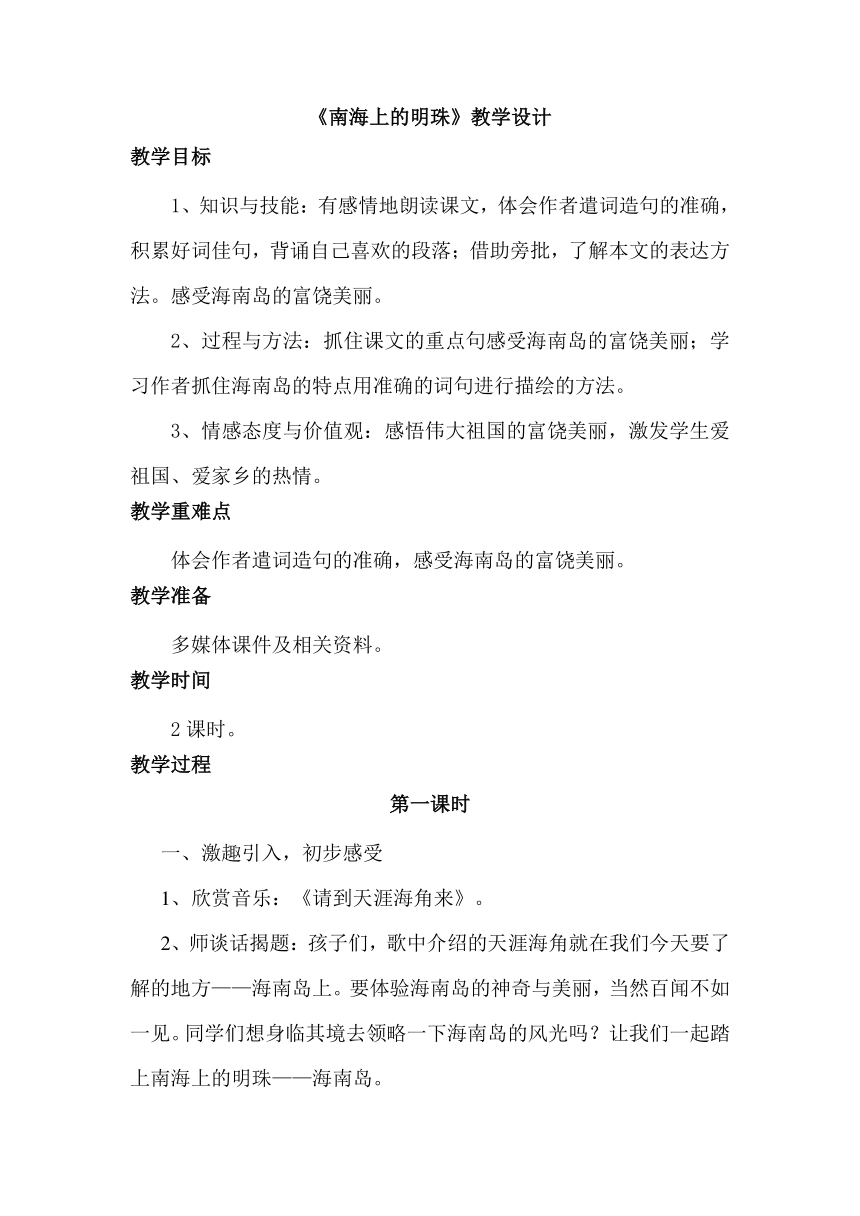 《南海上的明珠》教学设计

教学目标

1、知识与技能：有感情地朗读课文，体会作者遣词造句的准确，积累好词佳句，背诵自己喜欢的段落；借助旁批，了解本文的表达方法。感受海南岛的富饶美丽。

2、过程与方法：抓住课文的重点句感受海南岛的富饶美丽；学习作者抓住海南岛的特点用准确的词句进行描绘的方法。

3、情感态度与价值观：感悟伟大祖国的富饶美丽，激发学生爱祖国、爱家乡的热情。

教学重难点

体会作者遣词造句的准确，感受海南岛的富饶美丽。

教学准备

多媒体课件及相关资料。

教学时间

2 课时。

教学过程

第一课时

一、激趣引入，初步感受

1、欣赏音乐：《请到天涯海角来》。

2、师谈话揭题：孩子们，歌中介绍的天涯海角就在我们今天要了解的地方——海南岛上。要体验海南岛的神奇与美丽，当然百闻不如一见。同学们想身临其境去领略一下海南岛的风光吗？让我们一起踏上南海上的明珠——海南岛。